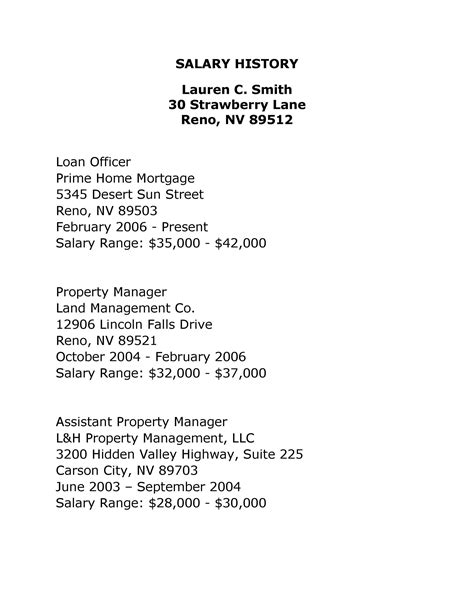 SALARY HISTORY

Lauren C. Smith
30 Strawberry Lane
Reno, NV 89512

Loan Officer
Prime Home Mortgage
5345 Desert Sun Street
Reno, NV 89503
February 2006 - Present
Salary Range: \$35,000 - \$42,000

Property Manager
Land Management Co.
12906 Lincoln Falls Drive
Reno, NV 89521
October 2004 - February 2006
Salary Range: \$32,000 - \$37,000

Assistant Property Manager
L&H Property Management, LLC
3200 Hidden Valley Highway, Suite 225
Carson City, NV 89703
June 2003 – September 2004
Salary Range: \$28,000 - \$30,000